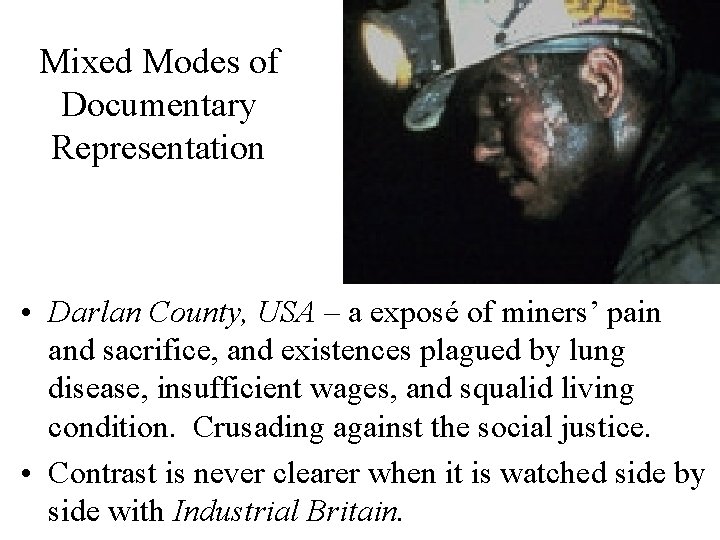 Mixed Modes of Documentary Representation

• Darlan County, USA – a exposé of miners' pain and sacrifice, and existences plagued by lung disease, insufficient wages, and squalid living condition. Crusading against the social justice.
• Contrast is never clearer when it is watched side by side with Industrial Britain.